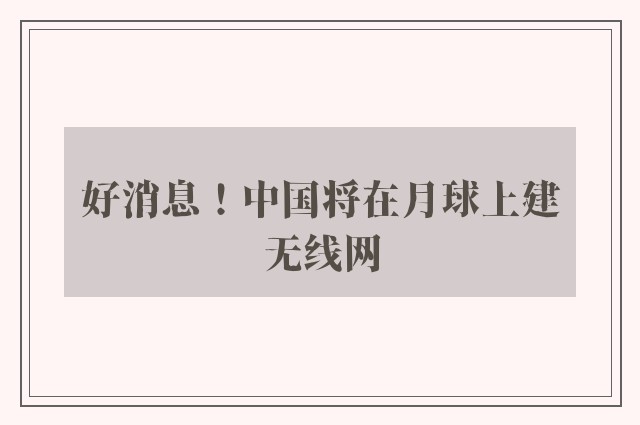 好消息！中国将在月球上建无线网